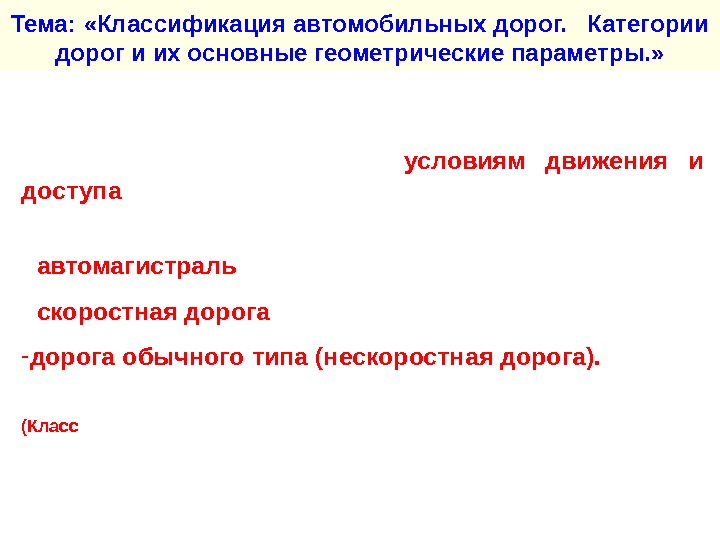 Тема: «Классификация автомобильных дорог. Категории дорог и их основные геометрические параметры.»

условиям движения и доступа

автомагистраль

скоростная дорога

- дорога обычного типа (нескоростная дорога).

(Класс